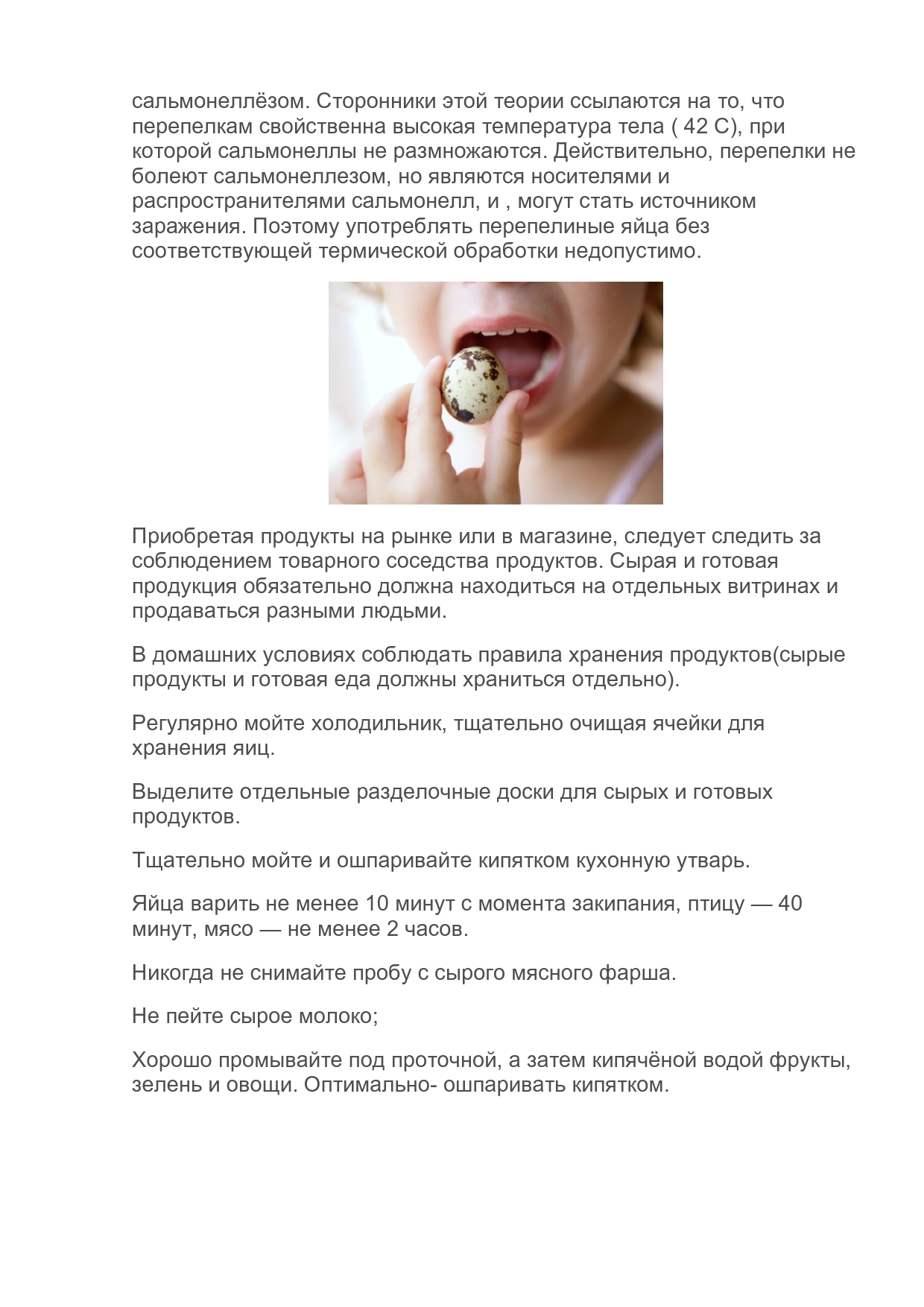 сальмонеллёзом. Сторонники этой теории ссылаются на то, что перепелкам свойственна высокая температура тела ( 42 С), при которой сальмонеллы не размножаются. Действительно, перепелки не болеют сальмонеллезом, но являются носителями и распространителями сальмонелл, и , могут стать источником заражения. Поэтому употреблять перепелиные яйца без соответствующей термической обработки недопустимо.

Приобретая продукты на рынке или в магазине, следует следить за соблюдением товарного соседства продуктов. Сырая и готовая продукция обязательно должна находиться на отдельных витринах и продаваться разными людьми.

В домашних условиях соблюдать правила хранения продуктов(сырые продукты и готовая еда должны храниться отдельно).

Регулярно мойте холодильник, тщательно очищая ячейки для хранения яиц.

Выделите отдельные разделочные доски для сырых и готовых продуктов.

Тщательно мойте и ошпаривайте кипятком кухонную утварь.

Яйца варить не менее 10 минут с момента закипания, птицу — 40 минут, мясо — не менее 2 часов.

Никогда не снимайте пробу с сырого мясного фарша.

Не пейте сырое молоко;

Хорошо промывайте под проточной, а затем кипячёной водой фрукты, зелень и овощи. Оптимально- ошпаривать кипятком.